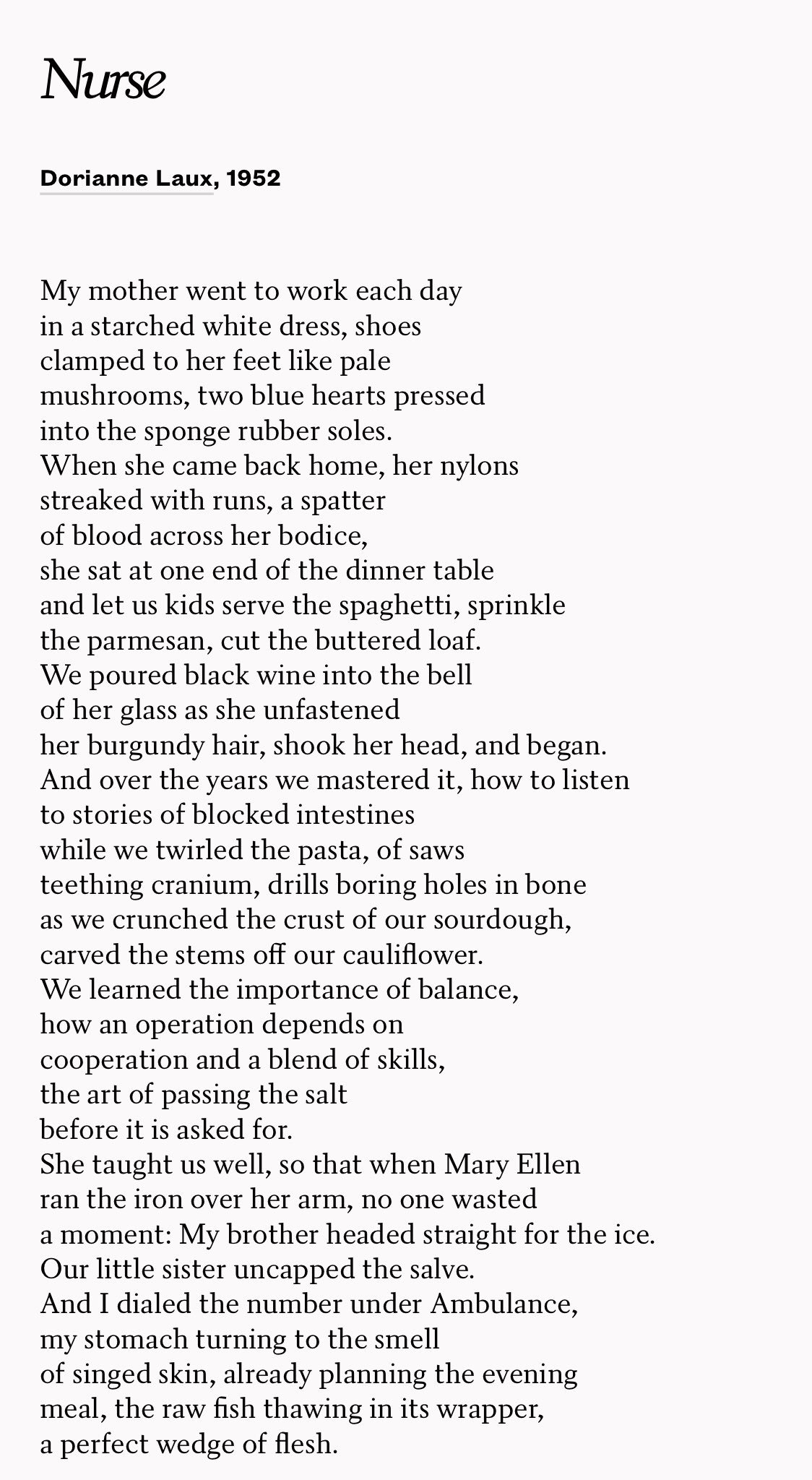 Nurse

Dorianne Laux, 1952

My mother went to work each day
in a starched white dress, shoes
clamped to her feet like pale
mushrooms, two blue hearts pressed
into the sponge rubber soles.
When she came back home, her nylons
streaked with runs, a spatter
of blood across her bodice,
she sat at one end of the dinner table
and let us kids serve the spaghetti, sprinkle
the parmesan, cut the buttered loaf.
We poured black wine into the bell
of her glass as she unfastened
her burgundy hair, shook her head, and began.
And over the years we mastered it, how to listen
to stories of blocked intestines
while we twirled the pasta, of saws
teething cranium, drills boring holes in bone
as we crunched the crust of our sourdough,
carved the stems off our cauliflower.
We learned the importance of balance,
how an operation depends on
cooperation and a blend of skills,
the art of passing the salt
before it is asked for.
She taught us well, so that when Mary Ellen
ran the iron over her arm, no one wasted
a moment: My brother headed straight for the ice.
Our little sister uncapped the salve.
And I dialed the number under Ambulance,
my stomach turning to the smell
of singed skin, already planning the evening
meal, the raw fish thawing in its wrapper,
a perfect wedge of flesh.